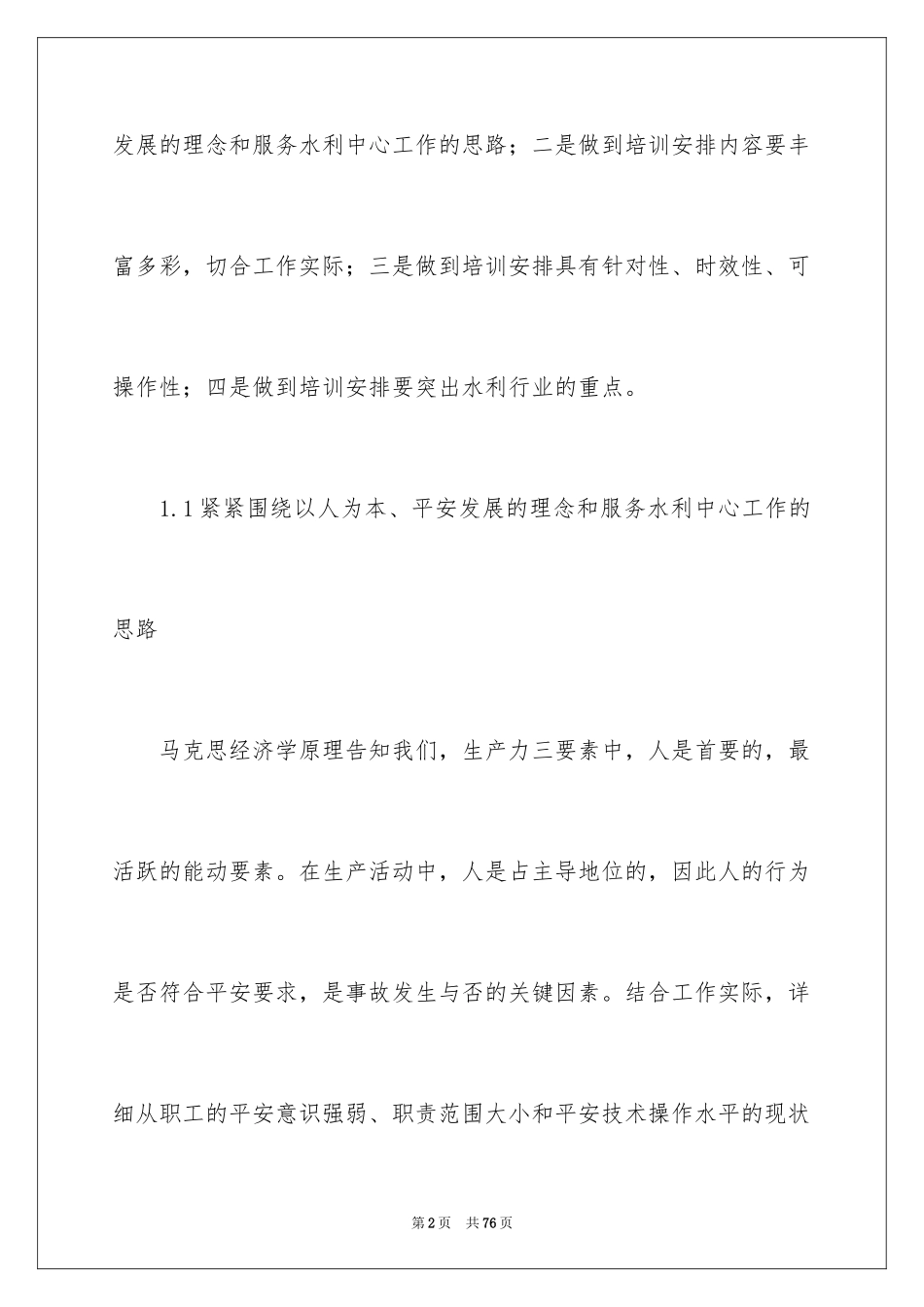 发展的理念和服务水利中心工作的思路；二是做到培训安排内容要丰富多彩，切合工作实际；三是做到培训安排具有针对性、时效性、可操作性；四是做到培训安排要突出水利行业的重点。

1.1紧紧围绕以人为本、平安发展的理念和服务水利中心工作的思路

马克思经济学原理告知我们，生产力三要素中，人是首要的，最活跃的能动要素。在生产活动中，人是占主导地位的，因此人的行为是否符合平安要求，是事故发生与否的关键因素。结合工作实际，详细从职工的平安意识强弱、职责范围大小和平安技术操作水平的现状

第2页 共76页